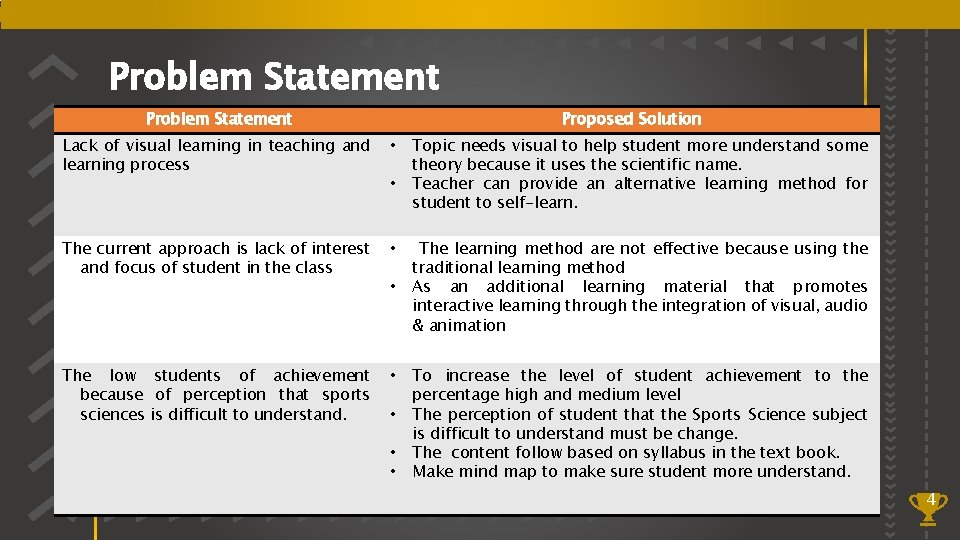 Problem Statement

| Problem Statement | Proposed Solution |
|---|---|
| Lack of visual learning in teaching and learning process | • Topic needs visual to help student more understand some theory because it uses the scientific name. • Teacher can provide an alternative learning method for student to self-learn. |
| The current approach is lack of interest and focus of student in the class | • The learning method are not effective because using the traditional learning method • As an additional learning material that promotes interactive learning through the integration of visual, audio & animation |
| The low students of achievement because of perception that sports sciences is difficult to understand. | • To increase the level of student achievement to the percentage high and medium level • The perception of student that the Sports Science subject is difficult to understand must be change. • The content follow based on syllabus in the text book. • Make mind map to make sure student more understand. |

4